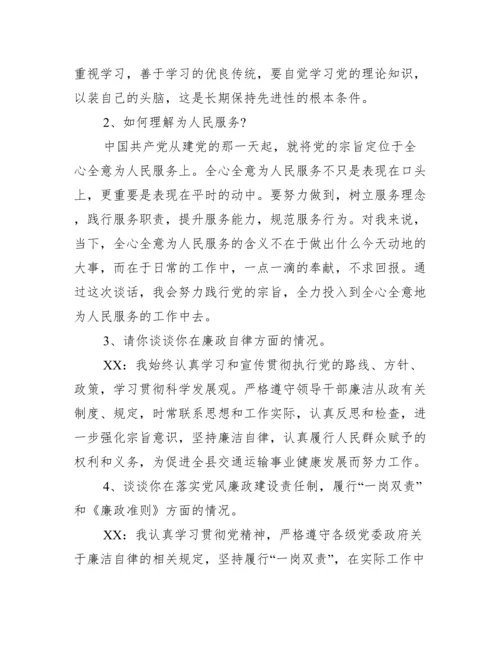 重视学习，善于学习的优良传统，要自觉学习党的理论知识，以装自己的头脑，这是长期保持先进性的根本条件。

2、如何理解为人民服务？

中国共产党从建党的那一天起，就将党的宗旨定位于全心全意为人民服务上。全心全意为人民服务不只是表现在口头上，更重要是表现在平时的动中。要努力做到，树立服务理念，践行服务职责，提升服务能力，规范服务行为。对我来说，当下，全心全意为人民服务的含义不在于做出什么今天动地的大事，而在于日常的工作中，一点一滴的奉献，不求回报。通过这次谈话，我会努力践行党的宗旨，全力投入到全心全意地为人民服务的工作中去。

3、请你谈谈你在廉政自律方面的情况。

XX：我始终认真学习和宣传贯彻执行党的路线、方针、政策，学习贯彻科学发展观。严格遵守领导干部廉洁从政有关制度、规定，时常联系思想和工作实际，认真反思和检查，进一步强化宗旨意识，坚持廉洁自律，认真履行人民群众赋予的权利和义务，为促进全县交通运输事业健康发展而努力工作。

4、谈谈你在落实党风廉政建设责任制，履行“一岗双责”和《廉政准则》方面的情况。

XX：我认真学习贯彻党精神，严格遵守各级党委政府关于廉洁自律的相关规定，坚持履行“一岗双责”，在实际工作中